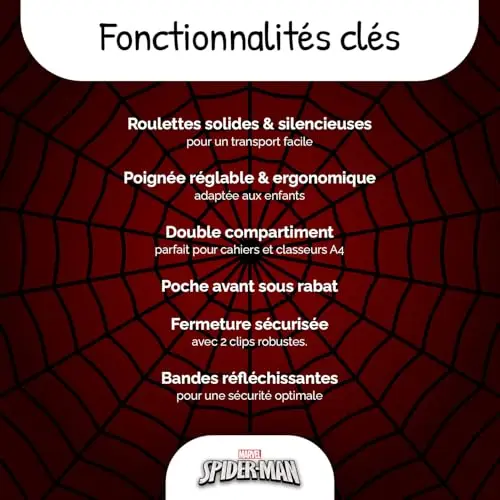 Fonctionnalités clés

Roulettes solides & silencieuses
pour un transport facile

Poignée réglable & ergonomique
adaptée aux enfants

Double compartiment
parfait pour cahiers et classeurs A4

Poche avant sous rabat

Fermeture sécurisée
avec 2 clips robustes.

Bandes réfléchissantes
pour une sécurité optimale

MARVEL
SPIDER-MAN